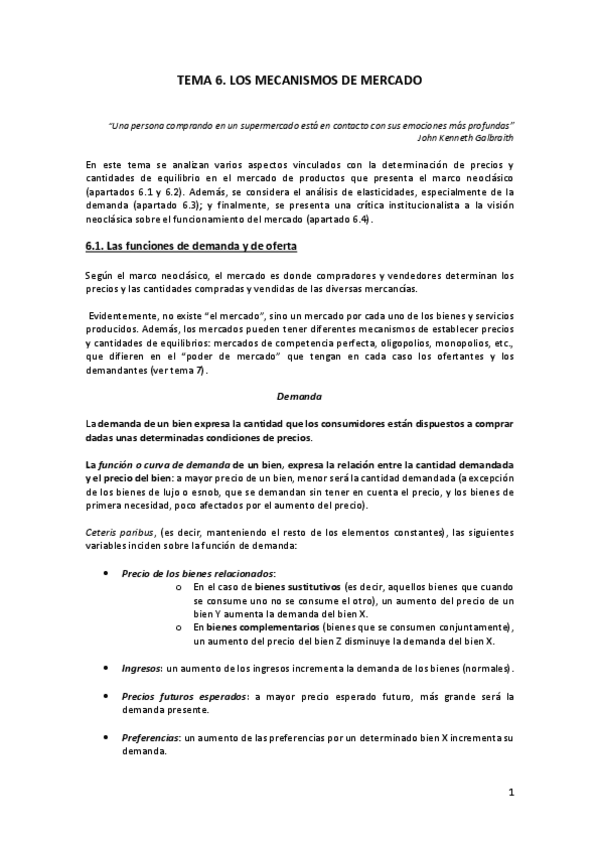 TEMA 6. LOS MECANISMOS DE MERCADO

"Una persona comprando en un supermercado está en contacto con sus emociones más profundas"
John Kenneth Galbraith

En este tema se analizan varios aspectos vinculados con la determinación de precios y cantidades de equilibrio en el mercado de productos que presenta el marco neoclásico (apartados 6.1 y 6.2). Además, se considera el análisis de elasticidades, especialmente de la demanda (apartado 6.3); y finalmente, se presenta una crítica institucionalista a la visión neoclásica sobre el funcionamiento del mercado (apartado 6.4).

6.1. Las funciones de demanda y de oferta

Según el marco neoclásico, el mercado es donde compradores y vendedores determinan los precios y las cantidades compradas y vendidas de las diversas mercancías.

Evidentemente, no existe "el mercado", sino un mercado por cada uno de los bienes y servicios producidos. Además, los mercados pueden tener diferentes mecanismos de establecer precios y cantidades de equilibrios: mercados de competencia perfecta, oligopolios, monopolios, etc., que difieren en el "poder de mercado" que tengan en cada caso los ofertantes y los demandantes (ver tema 7).

Demanda

La demanda de un bien expresa la cantidad que los consumidores están dispuestos a comprar dadas unas determinadas condiciones de precios.

La función o curva de demanda de un bien, expresa la relación entre la cantidad demandada y el precio del bien: a mayor precio de un bien, menor será la cantidad demandada (a excepción de los bienes de lujo o esnob, que se demandan sin tener en cuenta el precio, y los bienes de primera necesidad, poco afectados por el aumento del precio).

Ceteris paribus, (es decir, manteniendo el resto de los elementos constantes), las siguientes variables inciden sobre la función de demanda:

• Precio de los bienes relacionados:
o En el caso de bienes sustitutivos (es decir, aquellos bienes que cuando se consume uno no se consume el otro), un aumento del precio de un bien Y aumenta la demanda del bien X.
o En bienes complementarios (bienes que se consumen conjuntamente), un aumento del precio del bien Z disminuye la demanda del bien X.

• Ingresos: un aumento de los ingresos incrementa la demanda de los bienes (normales).

• Precios futuros esperados: a mayor precio esperado futuro, más grande será la demanda presente.

• Preferencias: un aumento de las preferencias por un determinado bien X incrementa su demanda.

1